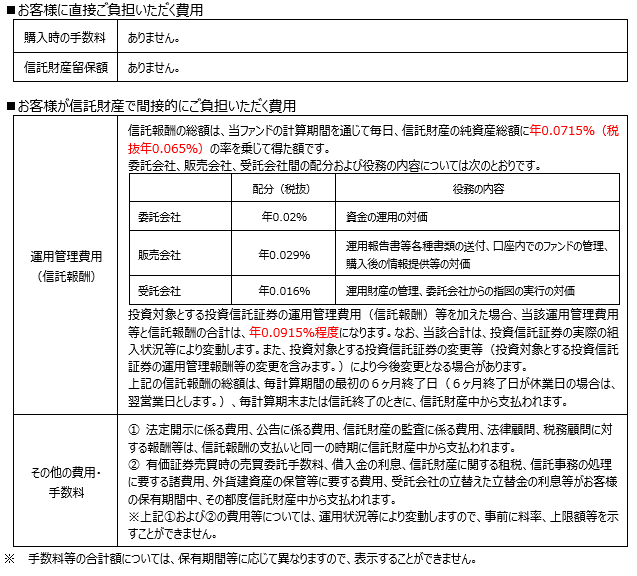 ■お客様に直接ご負担いただく費用

| 購入時の手数料 | ありません。 |
|---|---|
| 信託財産留保額 | ありません。 |

■お客様が信託財産で間接的にご負担いただく費用

運用管理費用（信託報酬）

信託報酬の総額は、当ファンドの計算期間を通じて毎日、信託財産の純資産総額に年0.0715%（税抜年0.065%）の率を乗じて得た額です。
委託会社、販売会社、受託会社間の配分および役務の内容については次のとおりです。

| | 配分（税抜） | 役務の内容 |
|---|---|---|
| 委託会社 | 年0.02% | 資金の運用の対価 |
| 販売会社 | 年0.029% | 運用報告書等各種書類の送付、口座内でのファンドの管理、購入後の情報提供等の対価 |
| 受託会社 | 年0.016% | 運用財産の管理、委託会社からの指図の実行の対価 |

投資対象とする投資信託証券の運用管理費用（信託報酬）等を加えた場合、当該運用管理費用等と信託報酬の合計は、年0.0915%程度になります。なお、当該合計は、投資信託証券の実際の組入状況等により変動します。また、投資対象とする投資信託証券の変更等（投資対象とする投資信託証券の運用管理報酬等の変更を含みます。）により今後変更となる場合があります。
上記の信託報酬の総額は、毎計算期間の最初の６ヶ月終了日（６ヶ月終了日が休業日の場合は、翌営業日とします。）、毎計算期末または信託終了のときに、信託財産中から支払われます。

その他の費用・手数料

① 法定開示に係る費用、公告に係る費用、信託財産の監査に係る費用、法律顧問、税務顧問に対する報酬等は、信託報酬の支払いと同一の時期に信託財産中から支払われます。
② 有価証券売買時の売買委託手数料、借入金の利息、信託財産に関する租税、信託事務の処理に要する諸費用、外貨建資産の保管等に要する費用、受託会社の立替えた立替金の利息等がお客様の保有期間中、その都度信託財産中から支払われます。
※上記①および②の費用等については、運用状況等により変動しますので、事前に料率、上限額等を示すことができません。

※　手数料等の合計額については、保有期間等に応じて異なりますので、表示することができません。